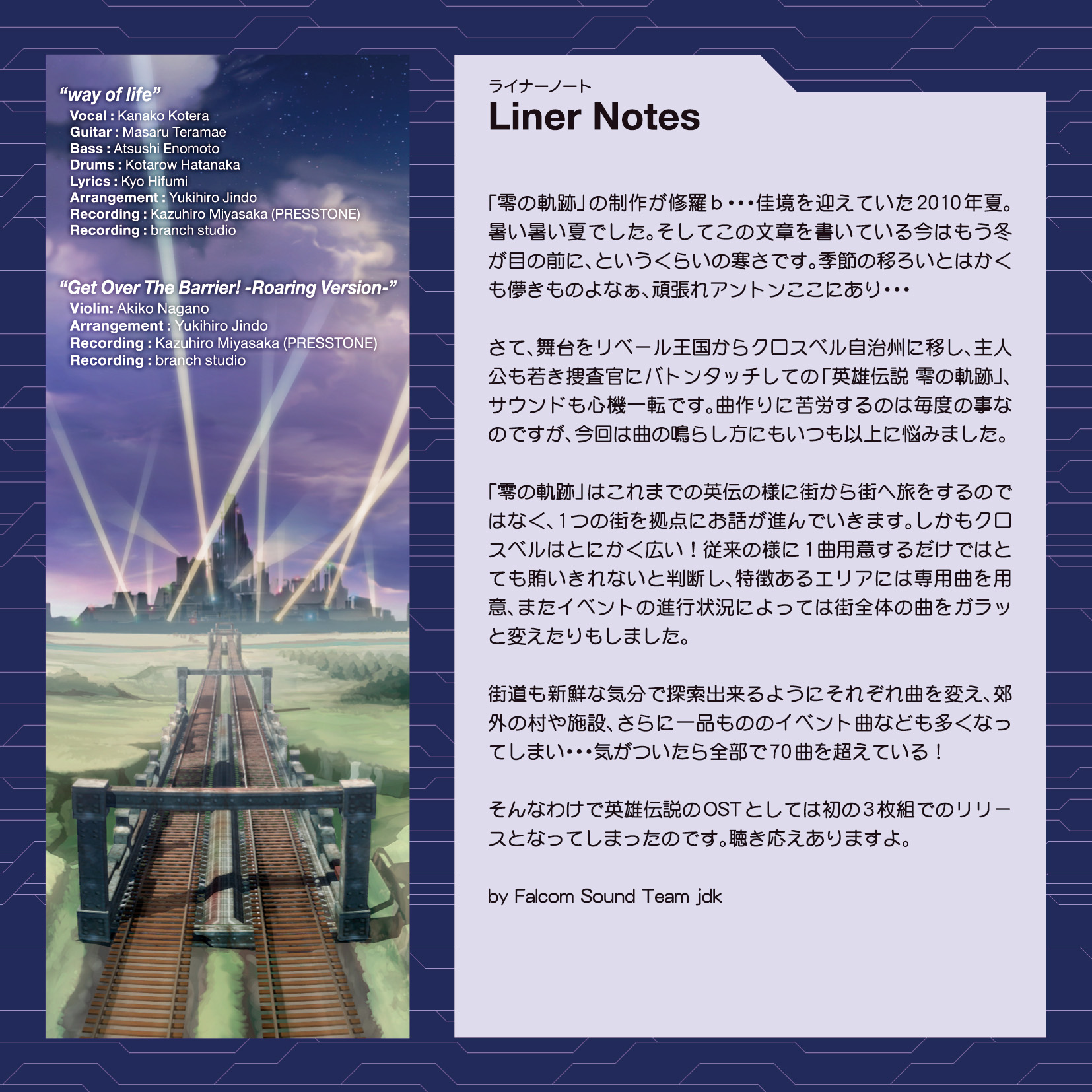 “way of life”
Vocal : Kanako Kotera
Guitar : Masaru Teramae
Bass : Atsushi Enomoto
Drums : Kotarow Hatanaka
Lyrics : Kyo Hifumi
Arrangement : Yukihiro Jindo
Recording : Kazuhiro Miyasaka (PRESSTONE)
Recording : branch studio

“Get Over The Barrier! -Roaring Version-”
Violin: Akiko Nagano
Arrangement : Yukihiro Jindo
Recording : Kazuhiro Miyasaka (PRESSTONE)
Recording : branch studio

ライナーノート
Liner Notes

「零の軌跡」の制作が修羅ｂ・・・佳境を迎えていた2010年夏。暑い暑い夏でした。そしてこの文章を書いている今はもう冬が目の前に、というくらいの寒さです。季節の移ろいとはかくも儚きものよなぁ、頑張れアントンここにあり・・・

さて、舞台をリベール王国からクロスベル自治州に移し、主人公も若き捜査官にバトンタッチしての「英雄伝説 零の軌跡」、サウンドも心機一転です。曲作りに苦労するのは毎度の事なのですが、今回は曲の鳴らし方にもいつも以上に悩みました。

「零の軌跡」はこれまでの英伝の様に街から街へ旅をするのではなく、1つの街を拠点にお話が進んでいきます。しかもクロスベルはとにかく広い！従来の様に１曲用意するだけではとても賄いきれないと判断し、特徴あるエリアには専用曲を用意、またイベントの進行状況によっては街全体の曲をガラッと変えたりもしました。

街道も新鮮な気分で探索出来るようにそれぞれ曲を変え、郊外の村や施設、さらに一品もののイベント曲なども多くなってしまい・・・気がついたら全部で70曲を超えている！

そんなわけで英雄伝説のOSTとしては初の３枚組でのリリースとなってしまったのです。聴き応えありますよ。

by Falcom Sound Team jdk